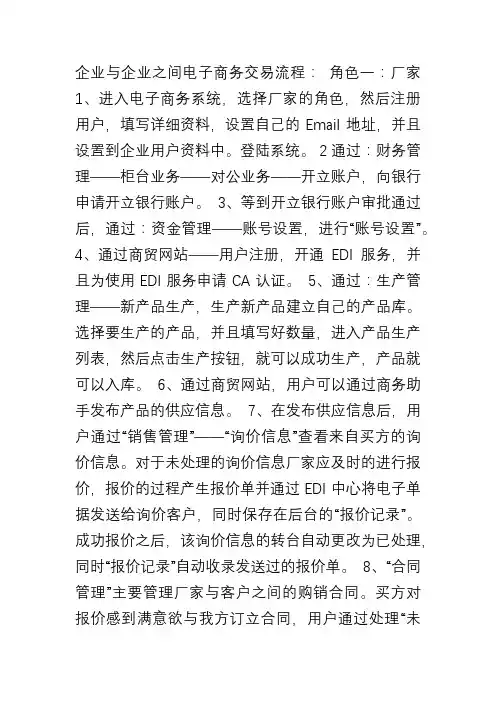 企业与企业之间电子商务交易流程： 角色一：厂家 1、进入电子商务系统，选择厂家的角色，然后注册用户，填写详细资料，设置自己的 Email 地址，并且设置到企业用户资料中。登陆系统。 2 通过：财务管理——柜台业务——对公业务——开立账户，向银行申请开立银行账户。 3、等到开立银行账户审批通过后，通过：资金管理——账号设置，进行“账号设置”。 4、通过商贸网站——用户注册，开通 EDI 服务，并且为使用 EDI 服务申请 CA 认证。 5、通过：生产管理——新产品生产，生产新产品建立自己的产品库。选择要生产的产品，并且填写好数量，进入产品生产列表，然后点击生产按钮，就可以成功生产，产品就可以入库。 6、通过商贸网站，用户可以通过商务助手发布产品的供应信息。 7、在发布供应信息后，用户通过“销售管理”——“询价信息”查看来自买方的询价信息。对于未处理的询价信息厂家应及时的进行报价，报价的过程产生报价单并通过 EDI 中心将电子单据发送给询价客户，同时保存在后台的“报价记录”。成功报价之后，该询价信息的转台自动更改为已处理，同时“报价记录”自动收录发送过的报价单。 8、“合同管理”主要管理厂家与客户之间的购销合同。买方对报价感到满意欲与我方订立合同，用户通过处理“未